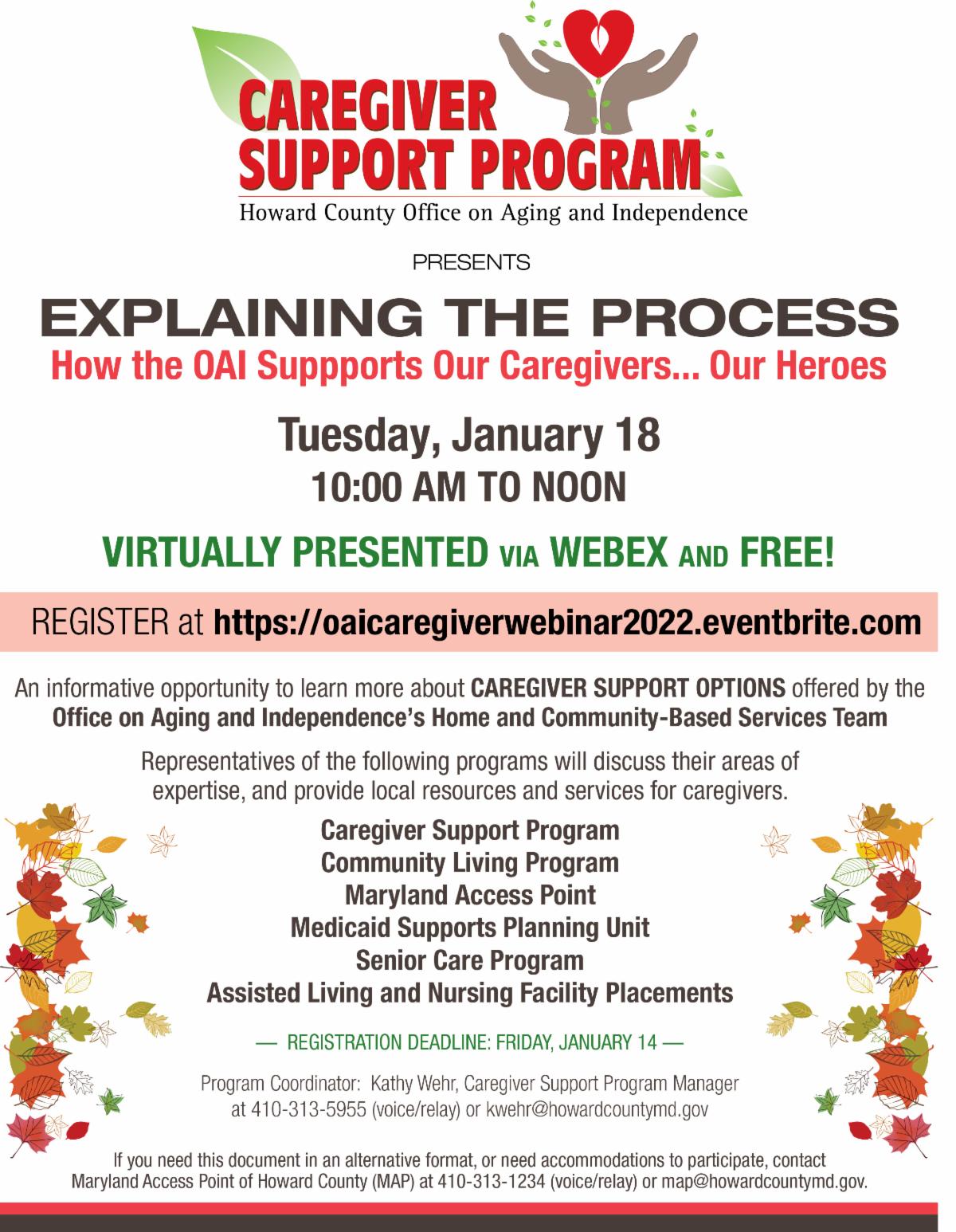 CAREGIVER SUPPORT PROGRAM
Howard County Office on Aging and Independence

PRESENTS

EXPLAINING THE PROCESS
How the OAI Suppports Our Caregivers... Our Heroes

Tuesday, January 18
10:00 AM TO NOON

VIRTUALLY PRESENTED VIA WEBEX AND FREE!

REGISTER at https://oaicaregiverwebinar2022.eventbrite.com

An informative opportunity to learn more about CAREGIVER SUPPORT OPTIONS offered by the Office on Aging and Independence's Home and Community-Based Services Team

Representatives of the following programs will discuss their areas of expertise, and provide local resources and services for caregivers.

Caregiver Support Program
Community Living Program
Maryland Access Point
Medicaid Supports Planning Unit
Senior Care Program
Assisted Living and Nursing Facility Placements

— REGISTRATION DEADLINE: FRIDAY, JANUARY 14 —

Program Coordinator: Kathy Wehr, Caregiver Support Program Manager at 410-313-5955 (voice/relay) or kwehr@howardcountymd.gov

If you need this document in an alternative format, or need accommodations to participate, contact Maryland Access Point of Howard County (MAP) at 410-313-1234 (voice/relay) or map@howardcountymd.gov.